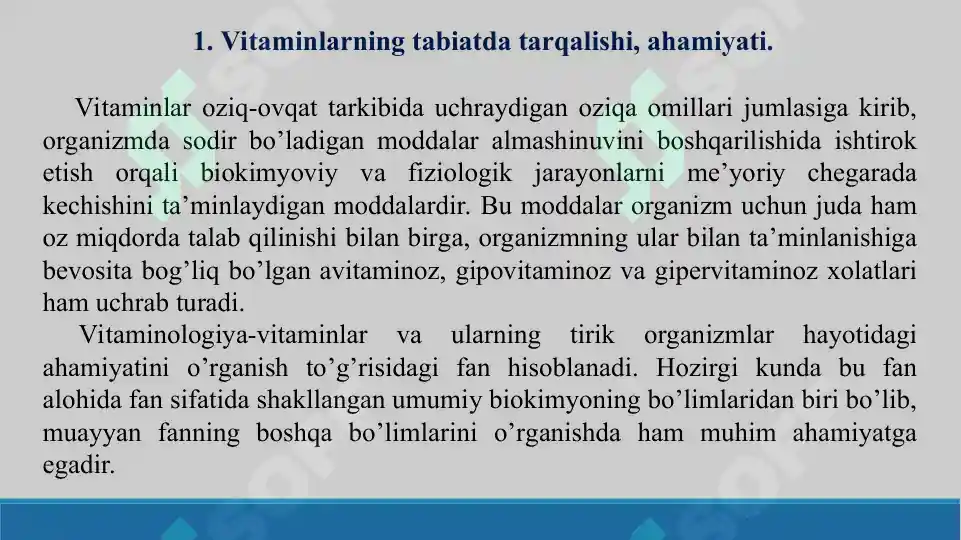 1. Vitaminlarning tabiatda tarqalishi, ahamiyati.

Vitaminlar oziq-ovqat tarkibida uchraydigan oziqa omillari jumlasiga kirib, organizmda sodir bo’ladigan moddalar almashinuvini boshqarilishida ishtirok etish orqali biokimyoviy va fiziologik jarayonlarni me’yoriy chegarada kechishini ta’minlaydigan moddalardir. Bu moddalar organizm uchun juda ham oz miqdorda talab qilinishi bilan birga, organizmning ular bilan ta’minlanishiga bevosita bog’liq bo’lgan avitaminoz, gipovitaminoz va gipervitaminoz xolatlari ham uchrab turadi.

Vitaminologiya-vitaminlar va ularning tirik organizmlar hayotidagi ahamiyatini o’rganish to’g’risidagi fan hisoblanadi. Hozirgi kunda bu fan alohida fan sifatida shakllangan umumiy biokimyoning bo’limlaridan biri bo’lib, muayyan fanning boshqa bo’limlarini o’rganishda ham muhim ahamiyatga egadir.